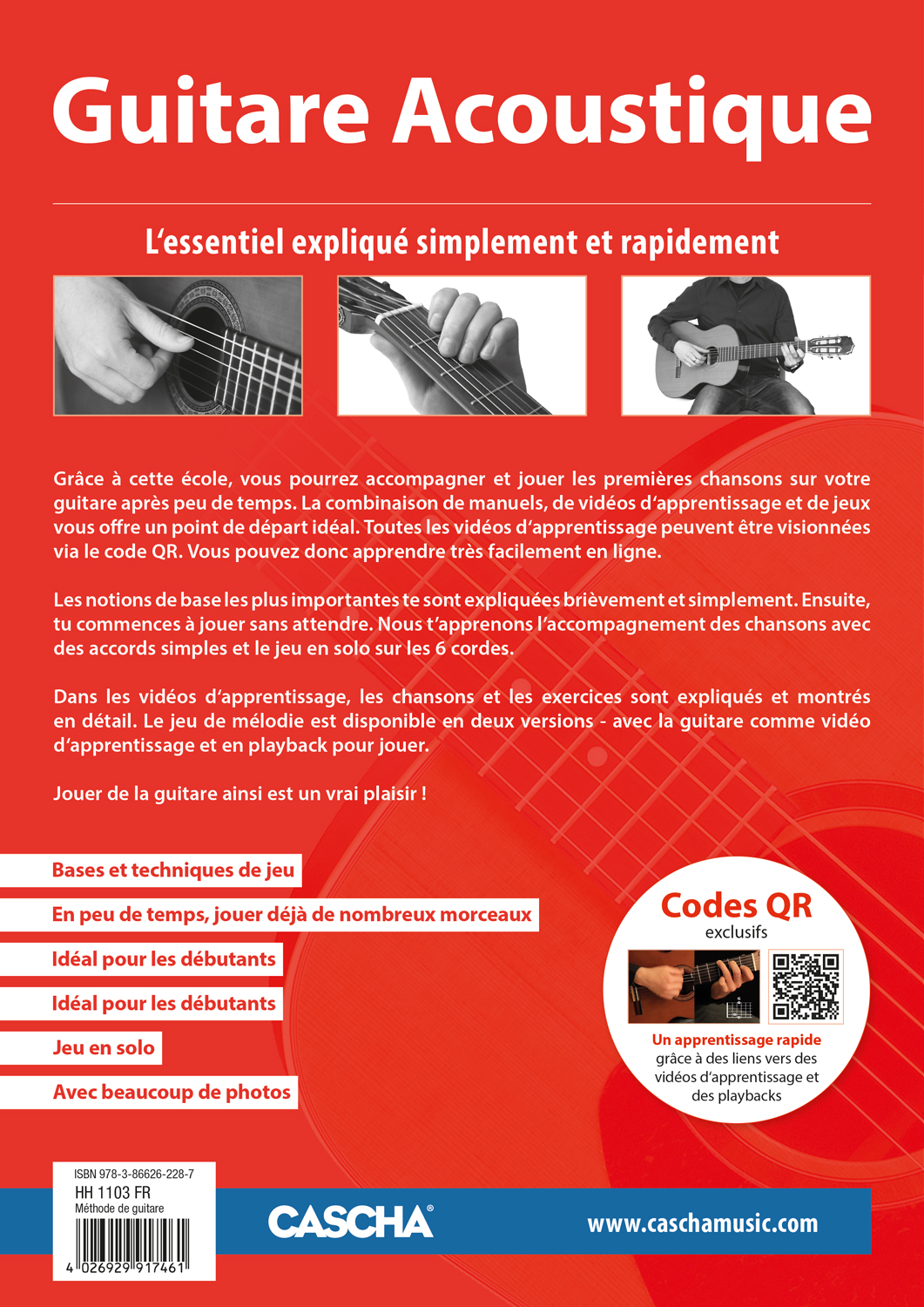 Guitare Acoustique

L'essentiel expliqué simplement et rapidement

Grâce à cette école, vous pourrez accompagner et jouer les premières chansons sur votre guitare après peu de temps. La combinaison de manuels, de vidéos d'apprentissage et de jeux vous offre un point de départ idéal. Toutes les vidéos d'apprentissage peuvent être visionnées via le code QR. Vous pouvez donc apprendre très facilement en ligne.

Les notions de base les plus importantes te sont expliquées brièvement et simplement. Ensuite, tu commences à jouer sans attendre. Nous t'apprenons l'accompagnement des chansons avec des accords simples et le jeu en solo sur les 6 cordes.

Dans les vidéos d'apprentissage, les chansons et les exercices sont expliqués et montrés en détail. Le jeu de mélodie est disponible en deux versions - avec la guitare comme vidéo d'apprentissage et en playback pour jouer.

Jouer de la guitare ainsi est un vrai plaisir !

Bases et techniques de jeu

En peu de temps, jouer déjà de nombreux morceaux

Idéal pour les débutants

Idéal pour les débutants

Jeu en solo

Avec beaucoup de photos

Codes QR
exclusifs

Un apprentissage rapide
grâce à des liens vers des vidéos d'apprentissage et des playbacks

ISBN 978-3-86626-228-7
HH 1103 FR
Méthode de guitare

4 026929 917461

CASCHA®

www.caschamusic.com